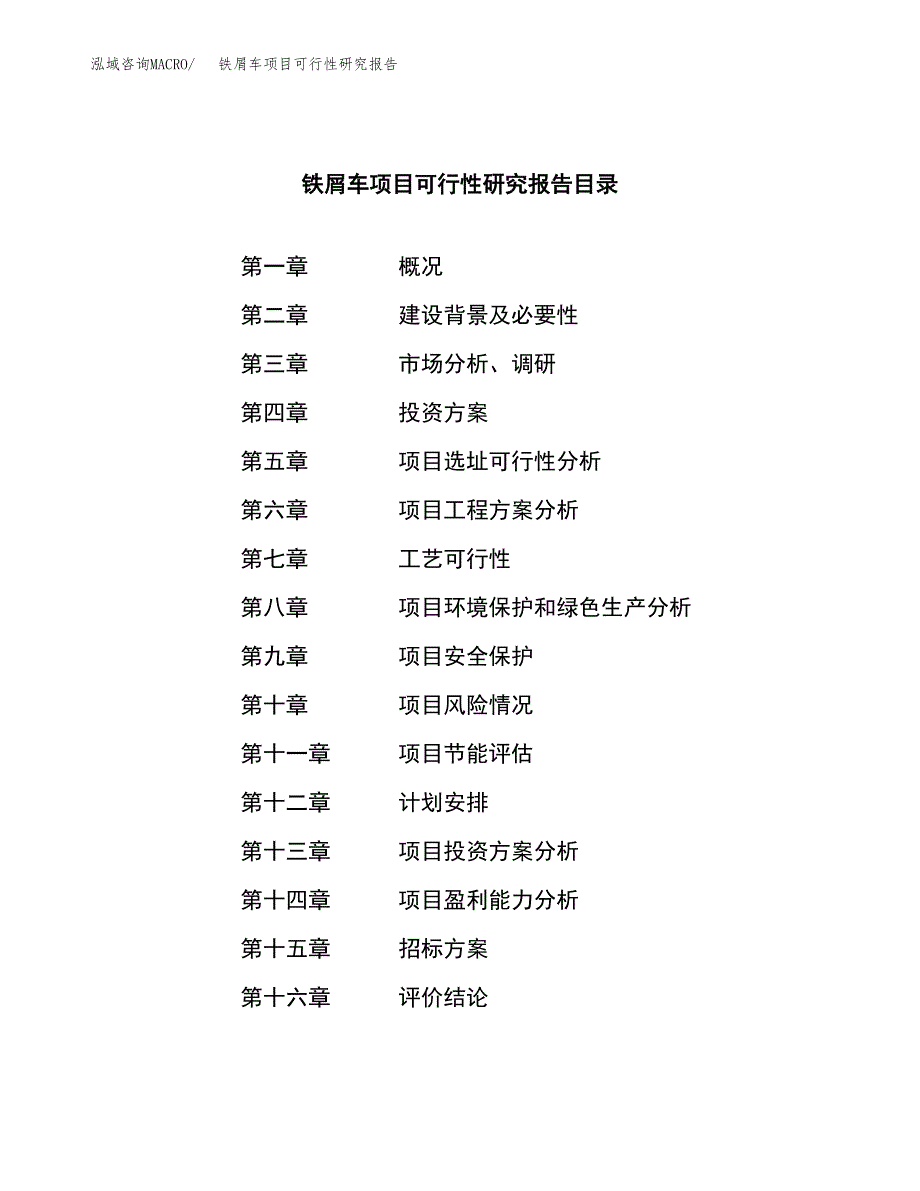 泓域咨询MACRO/　铁屑车项目可行性研究报告

铁屑车项目可行性研究报告目录

第一章　概况
第二章　建设背景及必要性
第三章　市场分析、调研
第四章　投资方案
第五章　项目选址可行性分析
第六章　项目工程方案分析
第七章　工艺可行性
第八章　项目环境保护和绿色生产分析
第九章　项目安全保护
第十章　项目风险情况
第十一章　项目节能评估
第十二章　计划安排
第十三章　项目投资方案分析
第十四章　项目盈利能力分析
第十五章　招标方案
第十六章　评价结论